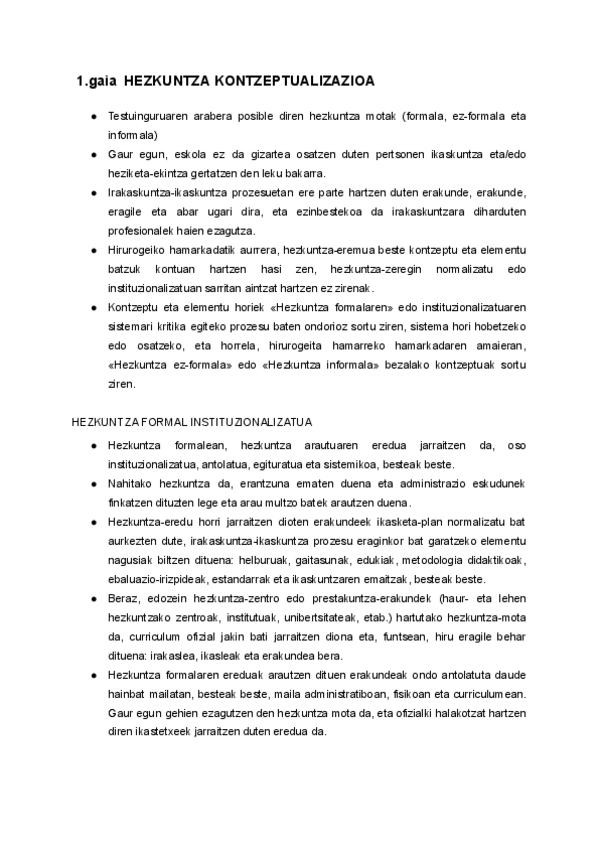 1.gaia HEZKUNTZA KONTZEPTUALIZAZIOA

- Testuinguruaren arabera posible diren hezkuntza motak (formala, ez-formala eta informala)
- Gaur egun, eskola ez da gizartea osatzen duten pertsonen ikaskuntza eta/edo heziketa-ekintza gertatzen den leku bakarra.
- Irakaskuntza-ikaskuntza prozesuetan ere parte hartzen duten erakunde, erakunde, eragile eta abar ugari dira, eta ezinbestekoa da irakaskuntzara diharduten profesionalek haien ezagutza.
- Hirurogeiko hamarkadatik aurrera, hezkuntza-eremua beste kontzeptu eta elementu batzuk kontuan hartzen hasi zen, hezkuntza-zeregin normalizatu edo instituzionalizatuan sarritan aintzat hartzen ez zirenak.
- Kontzeptu eta elementu horiek «Hezkuntza formalaren» edo instituzionalizatuaren sistemari kritika egiteko prozesu baten ondorioz sortu ziren, sistema hori hobetzeko edo osatzeko, eta horrela, hirurogeita hamarreko hamarkadaren amaieran, «Hezkuntza ez-formala» edo «Hezkuntza informala» bezalako kontzeptuak sortu ziren.

HEZKUNTZA FORMAL INSTITUZIONALIZATUA

- Hezkuntza formalean, hezkuntza arautuaren eredua jarraitzen da, oso instituzionalizatua, antolatua, egituratua eta sistemikoa, besteak beste.
- Nahitako hezkuntza da, erantzuna ematen duena eta administrazio eskudunek finkatzen dituzten lege eta arau multzo batek arautzen duena.
- Hezkuntza-eredu horri jarraitzen dioten erakundeek ikasketa-plan normalizatu bat aurkezten dute, irakaskuntza-ikaskuntza prozesu eraginkor bat garatzeko elementu nagusiak biltzen dituena: helburuak, gaitasunak, edukiak, metodologia didaktikoak, ebaluazio-irizpideak, estandarrak eta ikaskuntzaren emaitzak, besteak beste.
- Beraz, edozein hezkuntza-zentro edo prestakuntza-erakundek (haur- eta lehen hezkuntzako zentroak, institutuak, unibertsitateak, etab.) hartutako hezkuntza-mota da, curriculum ofizial jakin bati jarraitzen diona eta, funtsean, hiru eragile behar dituena: irakaslea, ikasleak eta erakundea bera.
- Hezkuntza formalaren ereduak arautzen dituen erakundeak ondo antolatuta daude hainbat mailatan, besteak beste, maila administratiboan, fisikoan eta curriculumean. Gaur egun gehien ezagutzen den hezkuntza mota da, eta ofizialki halakotzat hartzen diren ikastetxeek jarraitzen duten eredua da.